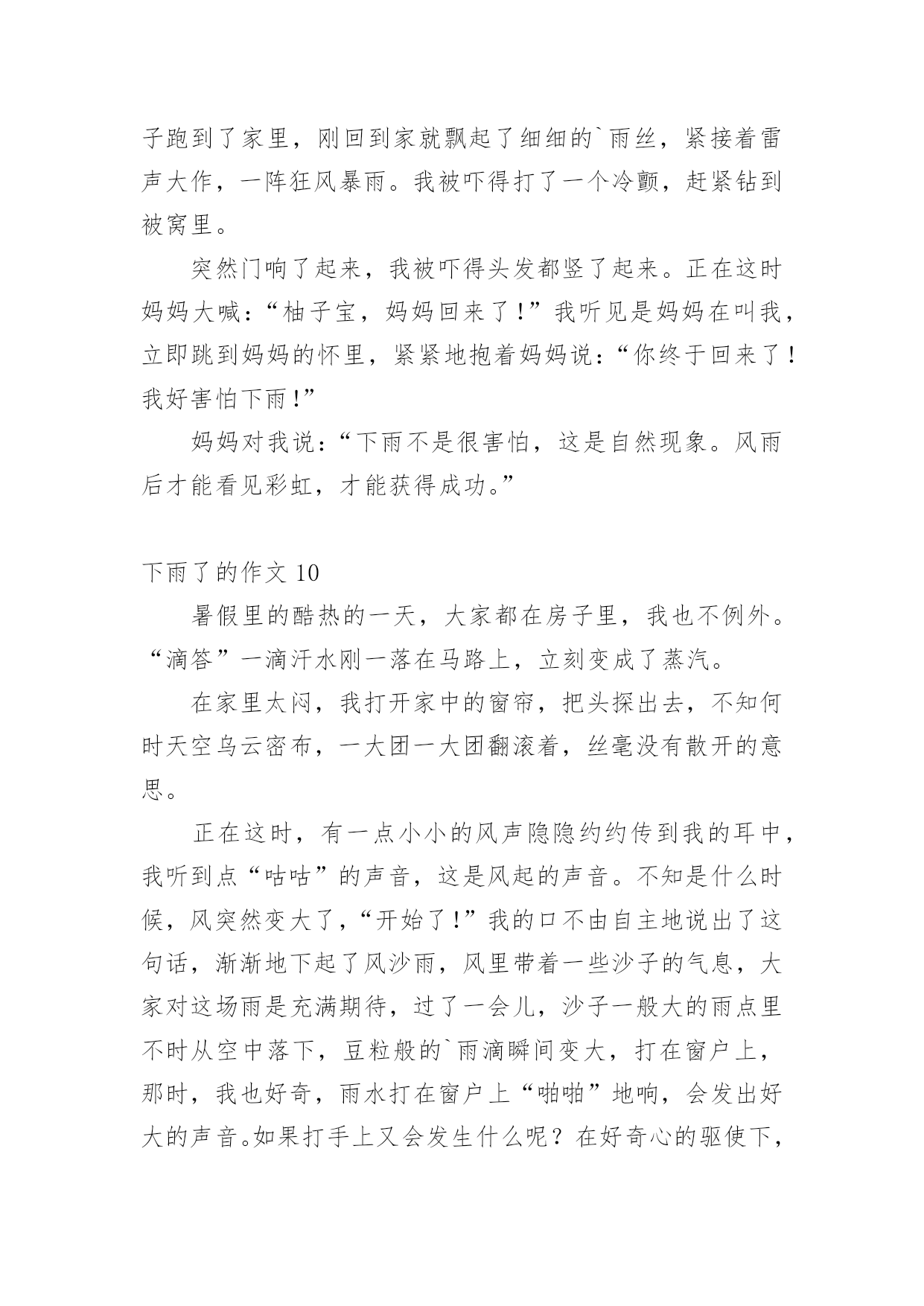 子跑到了家里，刚回到家就飘起了细细的`雨丝，紧接着雷声大作，一阵狂风暴雨。我被吓得打了一个冷颤，赶紧钻到被窝里。

突然门响了起来，我被吓得头发都竖了起来。正在这时妈妈大喊：“柚子宝，妈妈回来了！”我听见是妈妈在叫我，立即跳到妈妈的怀里，紧紧地抱着妈妈说：“你终于回来了！我好害怕下雨！”

妈妈对我说：“下雨不是很害怕，这是自然现象。风雨后才能看见彩虹，才能获得成功。”

下雨了的作文 10

暑假里的酷热的一天，大家都在房子里，我也不例外。“滴答”一滴汗水刚一落在马路上，立刻变成了蒸汽。

在家里太闷，我打开家中的窗帘，把头探出去，不知何时天空乌云密布，一大团一大团翻滚着，丝毫没有散开的意思。

正在这时，有一点小小的风声隐隐约约传到我的耳中，我听到点“咕咕”的声音，这是风起的声音。不知是什么时候，风突然变大了，“开始了！”我的口不由自主地说出了这句话，渐渐地下起了风沙雨，风里带着一些沙子的气息，大家对这场雨是充满期待，过了一会儿，沙子一般大的雨点里不时从空中落下，豆粒般的`雨滴瞬间变大，打在窗户上，那时，我也好奇，雨水打在窗户上“啪啪”地响，会发出好大的声音。如果打手上又会发生什么呢？在好奇心的驱使下，